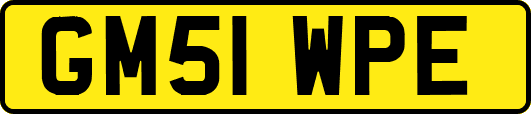 GM51 WPE